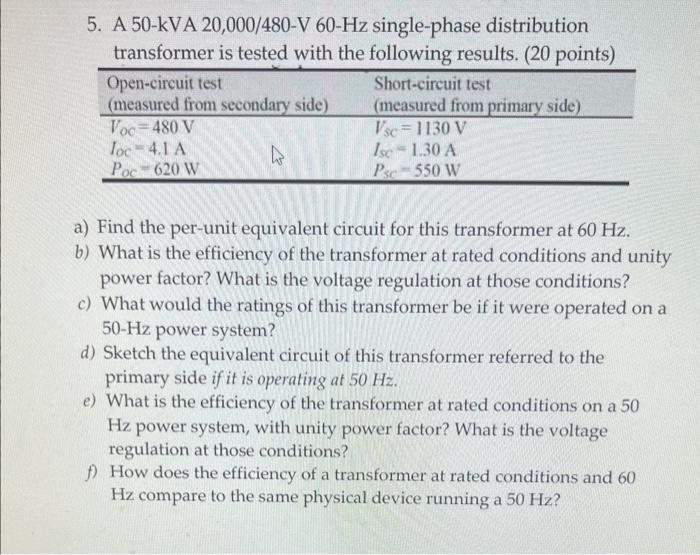 5. A 50-kVA 20,000/480-V 60-Hz single-phase distribution transformer is tested with the following results. (20 points)

| Open-circuit test (measured from secondary side) | Short-circuit test (measured from primary side) |
|---|---|
| $V_{OC} = 480$ V | $V_{SC} = 1130$ V |
| $I_{OC} = 4.1$ A | $I_{SC} = 1.30$ A |
| $P_{OC} = 620$ W | $P_{SC} = 550$ W |

a) Find the per-unit equivalent circuit for this transformer at 60 Hz.
b) What is the efficiency of the transformer at rated conditions and unity power factor? What is the voltage regulation at those conditions?
c) What would the ratings of this transformer be if it were operated on a 50-Hz power system?
d) Sketch the equivalent circuit of this transformer referred to the primary side if it is operating at 50 Hz.
e) What is the efficiency of the transformer at rated conditions on a 50 Hz power system, with unity power factor? What is the voltage regulation at those conditions?
f) How does the efficiency of a transformer at rated conditions and 60 Hz compare to the same physical device running a 50 Hz?